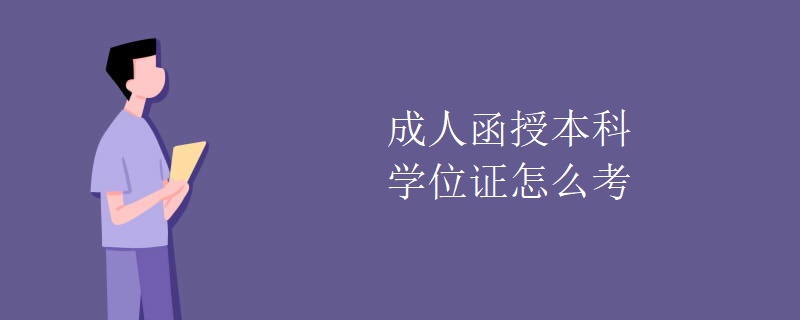 成人函授本科
学位证怎么考